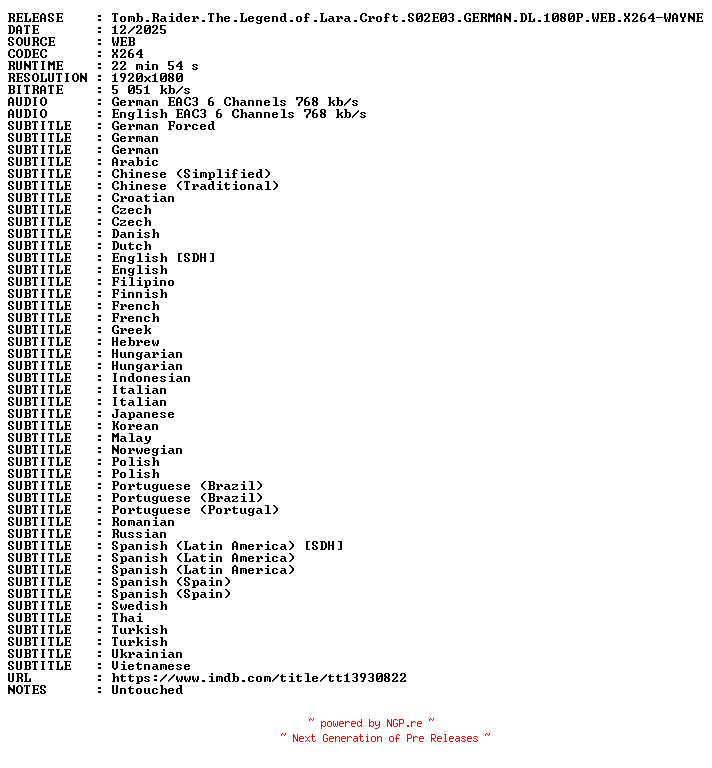 RELEASE : Tomb.Raider.The.Legend.of.Lara.Croft.S02E03.GERMAN.DL.1080P.WEB.X264-WAYNE
DATE : 12/2025
SOURCE : WEB
CODEC : X264
RUNTIME : 22 min 54 s
RESOLUTION : 1920x1080
BITRATE : 5 051 kb/s
AUDIO : German EAC3 6 Channels 768 kb/s
AUDIO : English EAC3 6 Channels 768 kb/s
SUBTITLE : German Forced
SUBTITLE : German
SUBTITLE : German
SUBTITLE : Arabic
SUBTITLE : Chinese (Simplified)
SUBTITLE : Chinese (Traditional)
SUBTITLE : Croatian
SUBTITLE : Czech
SUBTITLE : Czech
SUBTITLE : Danish
SUBTITLE : Dutch
SUBTITLE : English [SDH]
SUBTITLE : English
SUBTITLE : Filipino
SUBTITLE : Finnish
SUBTITLE : French
SUBTITLE : French
SUBTITLE : Greek
SUBTITLE : Hebrew
SUBTITLE : Hungarian
SUBTITLE : Hungarian
SUBTITLE : Indonesian
SUBTITLE : Italian
SUBTITLE : Italian
SUBTITLE : Japanese
SUBTITLE : Korean
SUBTITLE : Malay
SUBTITLE : Norwegian
SUBTITLE : Polish
SUBTITLE : Polish
SUBTITLE : Portuguese (Brazil)
SUBTITLE : Portuguese (Brazil)
SUBTITLE : Portuguese (Portugal)
SUBTITLE : Romanian
SUBTITLE : Russian
SUBTITLE : Spanish (Latin America) [SDH]
SUBTITLE : Spanish (Latin America)
SUBTITLE : Spanish (Latin America)
SUBTITLE : Spanish (Spain)
SUBTITLE : Spanish (Spain)
SUBTITLE : Swedish
SUBTITLE : Thai
SUBTITLE : Turkish
SUBTITLE : Turkish
SUBTITLE : Ukrainian
SUBTITLE : Vietnamese
URL : https://www.imdb.com/title/tt13930822
NOTES : Untouched

~ powered by NGP.re ~
~ Next Generation of Pre Releases ~